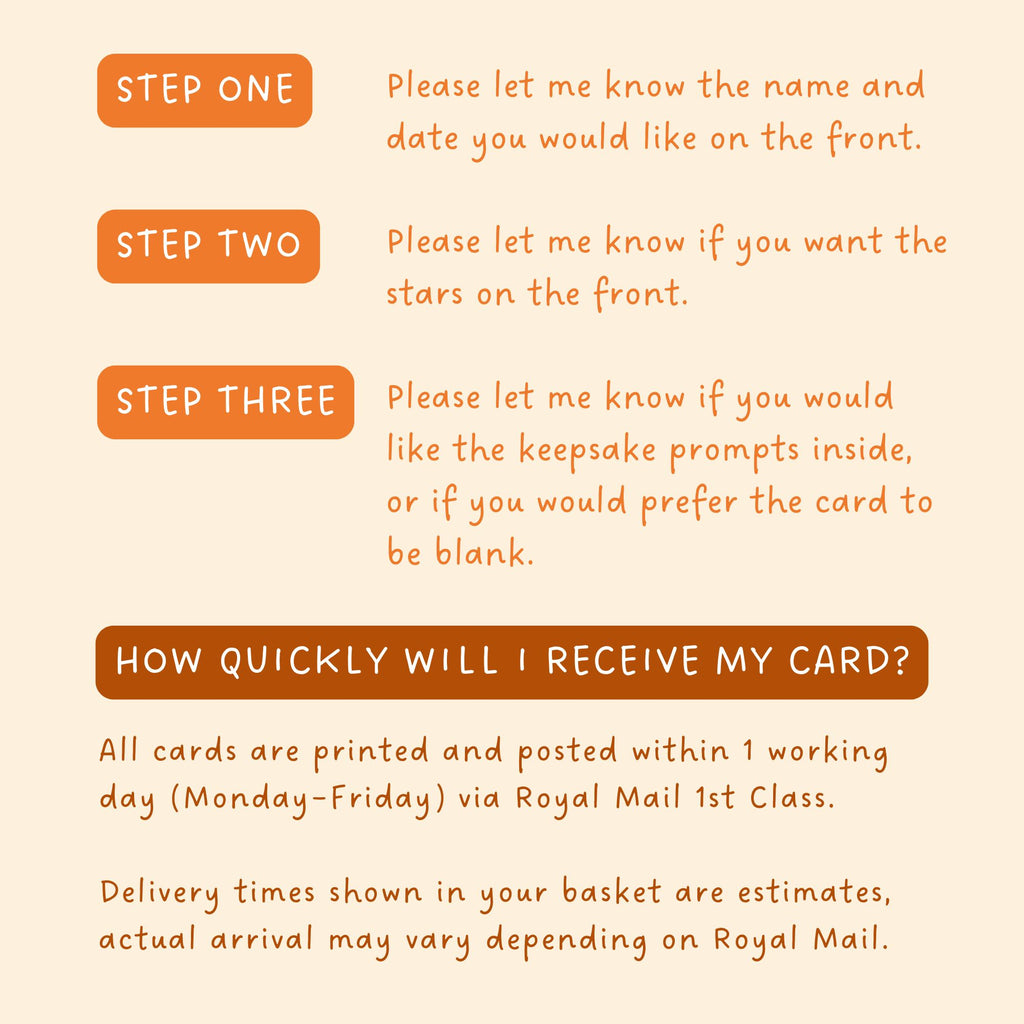 STEP ONE

Please let me know the name and date you would like on the front.

STEP TWO

Please let me know if you want the stars on the front.

STEP THREE

Please let me know if you would like the keepsake prompts inside, or if you would prefer the card to be blank.

HOW QUICKLY WILL I RECEIVE MY CARD?

All cards are printed and posted within 1 working day (Monday-Friday) via Royal Mail 1st Class.

Delivery times shown in your basket are estimates, actual arrival may vary depending on Royal Mail.